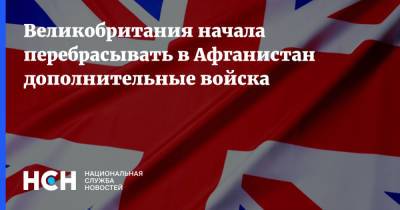 Великобритания начала перебрасывать в Афганистан дополнительные войска

НСН НАЦИОНАЛЬНАЯ СЛУЖБА НОВОСТЕЙ